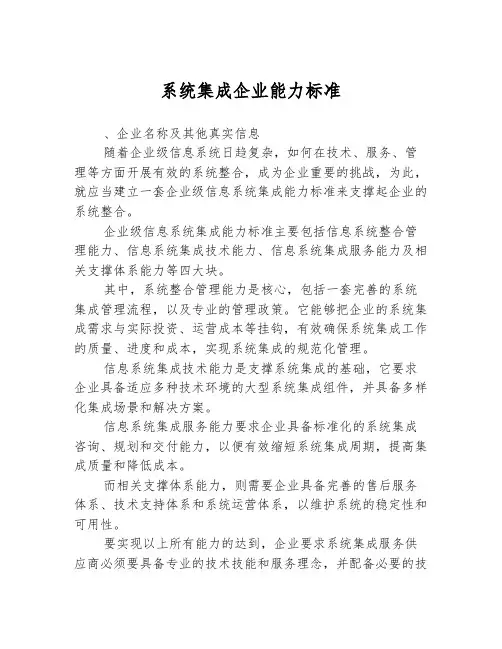 系统集成企业能力标准

、企业名称及其他真实信息

随着企业级信息系统日趋复杂，如何在技术、服务、管理等方面开展有效的系统整合，成为企业重要的挑战，为此，就应当建立一套企业级信息系统集成能力标准来支撑起企业的系统整合。

企业级信息系统集成能力标准主要包括信息系统整合管理能力、信息系统集成技术能力、信息系统集成服务能力及相关支撑体系能力等四大块。

其中，系统整合管理能力是核心，包括一套完善的系统集成管理流程，以及专业的管理政策。它能够把企业的系统集成需求与实际投资、运营成本等挂钩，有效确保系统集成工作的质量、进度和成本，实现系统集成的规范化管理。

信息系统集成技术能力是支撑系统集成的基础，它要求企业具备适应多种技术环境的大型系统集成组件，并具备多样化集成场景和解决方案。

信息系统集成服务能力要求企业具备标准化的系统集成咨询、规划和交付能力，以便有效缩短系统集成周期，提高集成质量和降低成本。

而相关支撑体系能力，则需要企业具备完善的售后服务体系、技术支持体系和系统运营体系，以维护系统的稳定性和可用性。

要实现以上所有能力的达到，企业要求系统集成服务供应商必须要具备专业的技术技能和服务理念，并配备必要的技